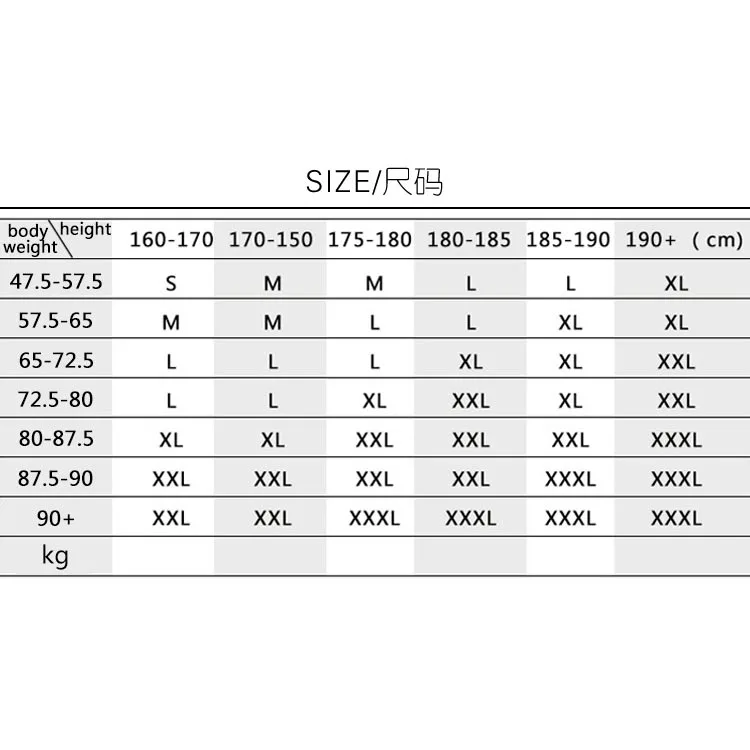 SIZE/尺码

| body weight \ height | 160-170 | 170-150 | 175-180 | 180-185 | 185-190 | 190+ （cm) |
|---|---|---|---|---|---|---|
| 47.5-57.5 | S | M | M | L | L | XL |
| 57.5-65 | M | M | L | L | XL | XL |
| 65-72.5 | L | L | L | XL | XL | XXL |
| 72.5-80 | L | L | XL | XXL | XL | XXL |
| 80-87.5 | XL | XL | XXL | XXL | XXL | XXXL |
| 87.5-90 | XXL | XXL | XXL | XXL | XXXL | XXXL |
| 90+ | XXL | XXL | XXXL | XXXL | XXXL | XXXL |
| kg | | | | | | |